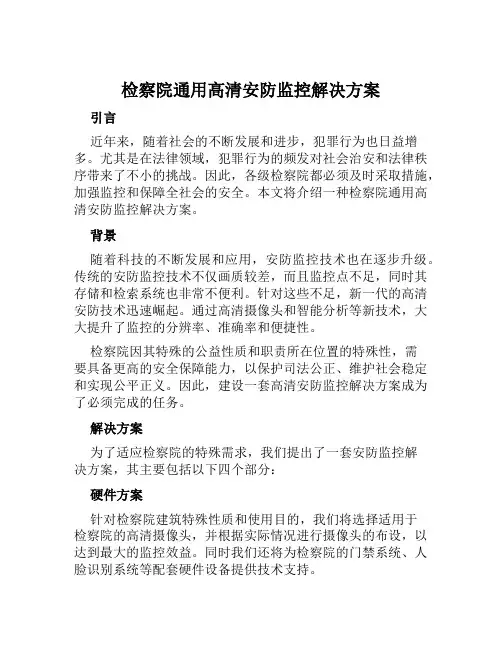 检察院通用高清安防监控解决方案

引言

近年来，随着社会的不断发展和进步，犯罪行为也日益增多。尤其是在法律领域，犯罪行为的频发对社会治安和法律秩序带来了不小的挑战。因此，各级检察院都必须及时采取措施，加强监控和保障全社会的安全。本文将介绍一种检察院通用高清安防监控解决方案。

背景

随着科技的不断发展和应用，安防监控技术也在逐步升级。传统的安防监控技术不仅画质较差，而且监控点不足，同时其存储和检索系统也非常不便利。针对这些不足，新一代的高清安防技术迅速崛起。通过高清摄像头和智能分析等新技术，大大提升了监控的分辨率、准确率和便捷性。

检察院因其特殊的公益性质和职责所在位置的特殊性，需要具备更高的安全保障能力，以保护司法公正、维护社会稳定和实现公平正义。因此，建设一套高清安防监控解决方案成为了必须完成的任务。

解决方案

为了适应检察院的特殊需求，我们提出了一套安防监控解决方案，其主要包括以下四个部分：

硬件方案

针对检察院建筑特殊性质和使用目的，我们将选择适用于检察院的高清摄像头，并根据实际情况进行摄像头的布设，以达到最大的监控效益。同时我们还将为检察院的门禁系统、人脸识别系统等配套硬件设备提供技术支持。